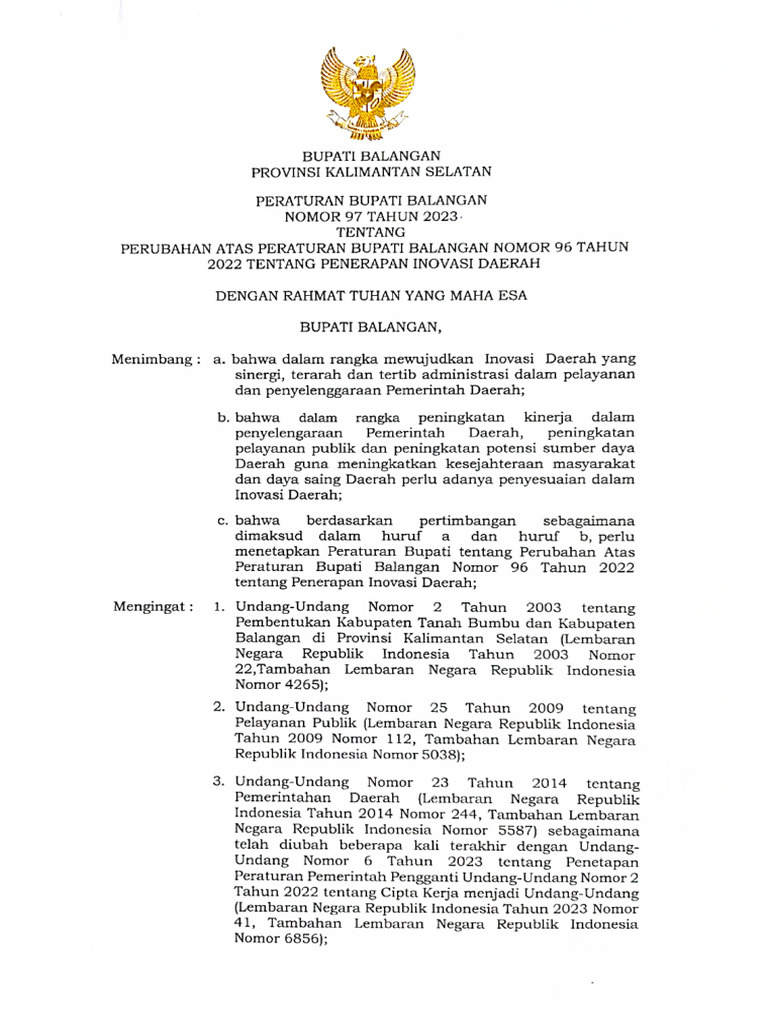 BUPATI BALANGAN
PROVINSI KALIMANTAN SELATAN

PERATURAN BUPATI BALANGAN
NOMOR 97 TAHUN 2023
TENTANG
PERUBAHAN ATAS PERATURAN BUPATI BALANGAN NOMOR 96 TAHUN 2022 TENTANG PENERAPAN INOVASI DAERAH

DENGAN RAHMAT TUHAN YANG MAHA ESA

BUPATI BALANGAN,

Menimbang : a. bahwa dalam rangka mewujudkan Inovasi Daerah yang sinergi, terarah dan tertib administrasi dalam pelayanan dan penyelenggaraan Pemerintah Daerah;

b. bahwa dalam rangka peningkatan kinerja dalam penyelengaraan Pemerintah Daerah, peningkatan pelayanan publik dan peningkatan potensi sumber daya Daerah guna meningkatkan kesejahteraan masyarakat dan daya saing Daerah perlu adanya penyesuaian dalam Inovasi Daerah;

c. bahwa berdasarkan pertimbangan sebagaimana dimaksud dalam huruf a dan huruf b, perlu menetapkan Peraturan Bupati tentang Perubahan Atas Peraturan Bupati Balangan Nomor 96 Tahun 2022 tentang Penerapan Inovasi Daerah;

Mengingat : 1. Undang-Undang Nomor 2 Tahun 2003 tentang Pembentukan Kabupaten Tanah Bumbu dan Kabupaten Balangan di Provinsi Kalimantan Selatan (Lembaran Negara Republik Indonesia Tahun 2003 Nomor 22,Tambahan Lembaran Negara Republik Indonesia Nomor 4265);

2. Undang-Undang Nomor 25 Tahun 2009 tentang Pelayanan Publik (Lembaran Negara Republik Indonesia Tahun 2009 Nomor 112, Tambahan Lembaran Negara Republik Indonesia Nomor 5038);

3. Undang-Undang Nomor 23 Tahun 2014 tentang Pemerintahan Daerah (Lembaran Negara Republik Indonesia Tahun 2014 Nomor 244, Tambahan Lembaran Negara Republik Indonesia Nomor 5587) sebagaimana telah diubah beberapa kali terakhir dengan Undang-Undang Nomor 6 Tahun 2023 tentang Penetapan Peraturan Pemerintah Pengganti Undang-Undang Nomor 2 Tahun 2022 tentang Cipta Kerja menjadi Undang-Undang (Lembaran Negara Republik Indonesia Tahun 2023 Nomor 41, Tambahan Lembaran Negara Republik Indonesia Nomor 6856);